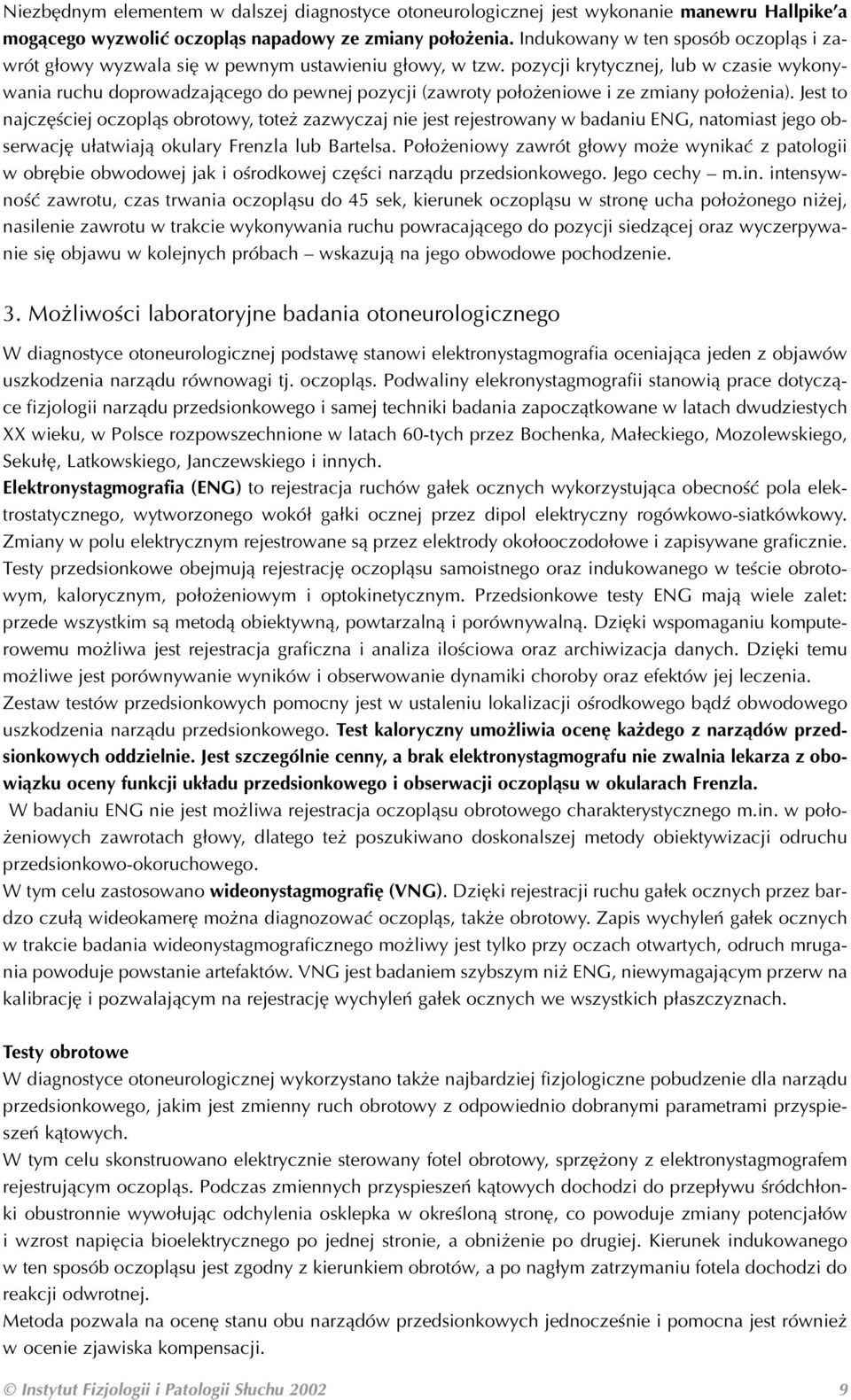 Niezbędnym elementem w dalszej diagnostyce otoneurologicznej jest wykonanie manewru Hallpike'a mogącego wyzwolić oczopląs napadowy ze zmiany położenia. Indukowany w ten sposób oczopląs i zawrót głowy wyzwala się w pewnym ustawieniu głowy, w tzw. pozycji krytycznej, lub w czasie wykonywania ruchu doprowadzającego do pewnej pozycji (zawroty położeniowe i ze zmiany położenia). Jest to najczęściej oczopląs obrotowy, toteż zazwyczaj nie jest rejestrowany w badaniu ENG, natomiast jego obserwację ułatwiają okulary Frenzla lub Bartelsa. Położeniowy zawrót głowy może wynikać z patologii w obrębie obwodowej jak i ośrodkowej części narządu przedsionkowego. Jego cechy – m.in. intensywność zawrotu, czas trwania oczopląsu do 45 sek, kierunek oczopląsu w stronę ucha położonego niżej, nasilenie zawrotu w trakcie wykonywania ruchu powracającego do pozycji siedzącej oraz wyczerpywanie się objawu w kolejnych próbach – wskazują na jego obwodowe pochodzenie.

3. Możliwości laboratoryjne badania otoneurologicznego

W diagnostyce otoneurologicznej podstawę stanowi elektronystagmografia oceniająca jeden z objawów uszkodzenia narządu równowagi tj. oczopląs. Podwaliny elekronystagmografii stanowią prace dotyczące fizjologii narządu przedsionkowego i samej techniki badania zapoczątkowane w latach dwudziestych XX wieku, w Polsce rozpowszechnione w latach 60-tych przez Bochenka, Małeckiego, Mozolewskiego, Sekułę, Latkowskiego, Janczewskiego i innych.
Elektronystagmografia (ENG) to rejestracja ruchów gałek ocznych wykorzystująca obecność pola elektrostatycznego, wytworzonego wokół gałki ocznej przez dipol elektryczny rogówkowo-siatkówkowy. Zmiany w polu elektrycznym rejestrowane są przez elektrody okołooczodołowe i zapisywane graficznie. Testy przedsionkowe obejmują rejestrację oczopląsu samoistnego oraz indukowanego w teście obrotowym, kalorycznym, położeniowym i optokinetycznym. Przedsionkowe testy ENG mają wiele zalet: przede wszystkim są metodą obiektywną, powtarzalną i porównywalną. Dzięki wspomaganiu komputerowemu możliwa jest rejestracja graficzna i analiza ilościowa oraz archiwizacja danych. Dzięki temu możliwe jest porównywanie wyników i obserwowanie dynamiki choroby oraz efektów jej leczenia. Zestaw testów przedsionkowych pomocny jest w ustaleniu lokalizacji ośrodkowego bądź obwodowego uszkodzenia narządu przedsionkowego. Test kaloryczny umożliwia ocenę każdego z narządów przedsionkowych oddzielnie. Jest szczególnie cenny, a brak elektronystagmografu nie zwalnia lekarza z obowiązku oceny funkcji układu przedsionkowego i obserwacji oczopląsu w okularach Frenzla.
W badaniu ENG nie jest możliwa rejestracja oczopląsu obrotowego charakterystycznego m.in. w położeniowych zawrotach głowy, dlatego też poszukiwano doskonalszej metody obiektywizacji odruchu przedsionkowo-okoruchowego.
W tym celu zastosowano wideonystagmografię (VNG). Dzięki rejestracji ruchu gałek ocznych przez bardzo czułą wideokamerę można diagnozować oczopląs, także obrotowy. Zapis wychyleń gałek ocznych w trakcie badania wideonystagmograficznego możliwy jest tylko przy oczach otwartych, odruch mrugania powoduje powstanie artefaktów. VNG jest badaniem szybszym niż ENG, niewymagającym przerw na kalibrację i pozwalającym na rejestrację wychyleń gałek ocznych we wszystkich płaszczyznach.

Testy obrotowe
W diagnostyce otoneurologicznej wykorzystano także najbardziej fizjologiczne pobudzenie dla narządu przedsionkowego, jakim jest zmienny ruch obrotowy z odpowiednio dobranymi parametrami przyspieszeń kątowych.
W tym celu skonstruowano elektrycznie sterowany fotel obrotowy, sprzężony z elektronystagmografem rejestrującym oczopląs. Podczas zmiennych przyspieszeń kątowych dochodzi do przepływu śródchłonki obustronnie wywołując odchylenia osklepka w określoną stronę, co powoduje zmiany potencjałów i wzrost napięcia bioelektrycznego po jednej stronie, a obniżenie po drugiej. Kierunek indukowanego w ten sposób oczopląsu jest zgodny z kierunkiem obrotów, a po nagłym zatrzymaniu fotela dochodzi do reakcji odwrotnej.
Metoda pozwala na ocenę stanu obu narządów przedsionkowych jednocześnie i pomocna jest również w ocenie zjawiska kompensacji.

© Instytut Fizjologii i Patologii Słuchu 2002 9